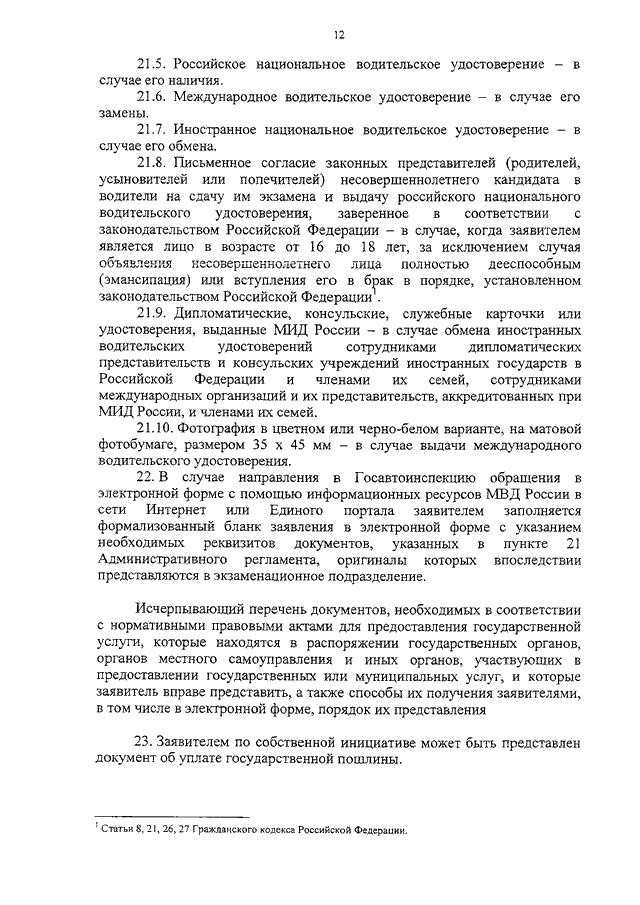 12

21.5. Российское национальное водительское удостоверение – в случае его наличия.

21.6. Международное водительское удостоверение – в случае его замены.

21.7. Иностранное национальное водительское удостоверение – в случае его обмена.

21.8. Письменное согласие законных представителей (родителей, усыновителей или попечителей) несовершеннолетнего кандидата в водители на сдачу им экзамена и выдачу российского национального водительского удостоверения, заверенное в соответствии с законодательством Российской Федерации – в случае, когда заявителем является лицо в возрасте от 16 до 18 лет, за исключением случая объявления несовершеннолетнего лица полностью дееспособным (эмансипация) или вступления его в брак в порядке, установленном законодательством Российской Федерации$^1$.

21.9. Дипломатические, консульские, служебные карточки или удостоверения, выданные МИД России – в случае обмена иностранных водительских удостоверений сотрудниками дипломатических представительств и консульских учреждений иностранных государств в Российской Федерации и членами их семей, сотрудниками международных организаций и их представительств, аккредитованных при МИД России, и членами их семей.

21.10. Фотография в цветном или черно-белом варианте, на матовой фотобумаге, размером 35 х 45 мм – в случае выдачи международного водительского удостоверения.

22. В случае направления в Госавтоинспекцию обращения в электронной форме с помощью информационных ресурсов МВД России в сети Интернет или Единого портала заявителем заполняется формализованный бланк заявления в электронной форме с указанием необходимых реквизитов документов, указанных в пункте 21 Административного регламента, оригиналы которых впоследствии представляются в экзаменационное подразделение.

Исчерпывающий перечень документов, необходимых в соответствии с нормативными правовыми актами для предоставления государственной услуги, которые находятся в распоряжении государственных органов, органов местного самоуправления и иных органов, участвующих в предоставлении государственных или муниципальных услуг, и которые заявитель вправе представить, а также способы их получения заявителями, в том числе в электронной форме, порядок их представления

23. Заявителем по собственной инициативе может быть представлен документ об уплате государственной пошлины.

$^1$ Статьи 8, 21, 26, 27 Гражданского кодекса Российской Федерации.